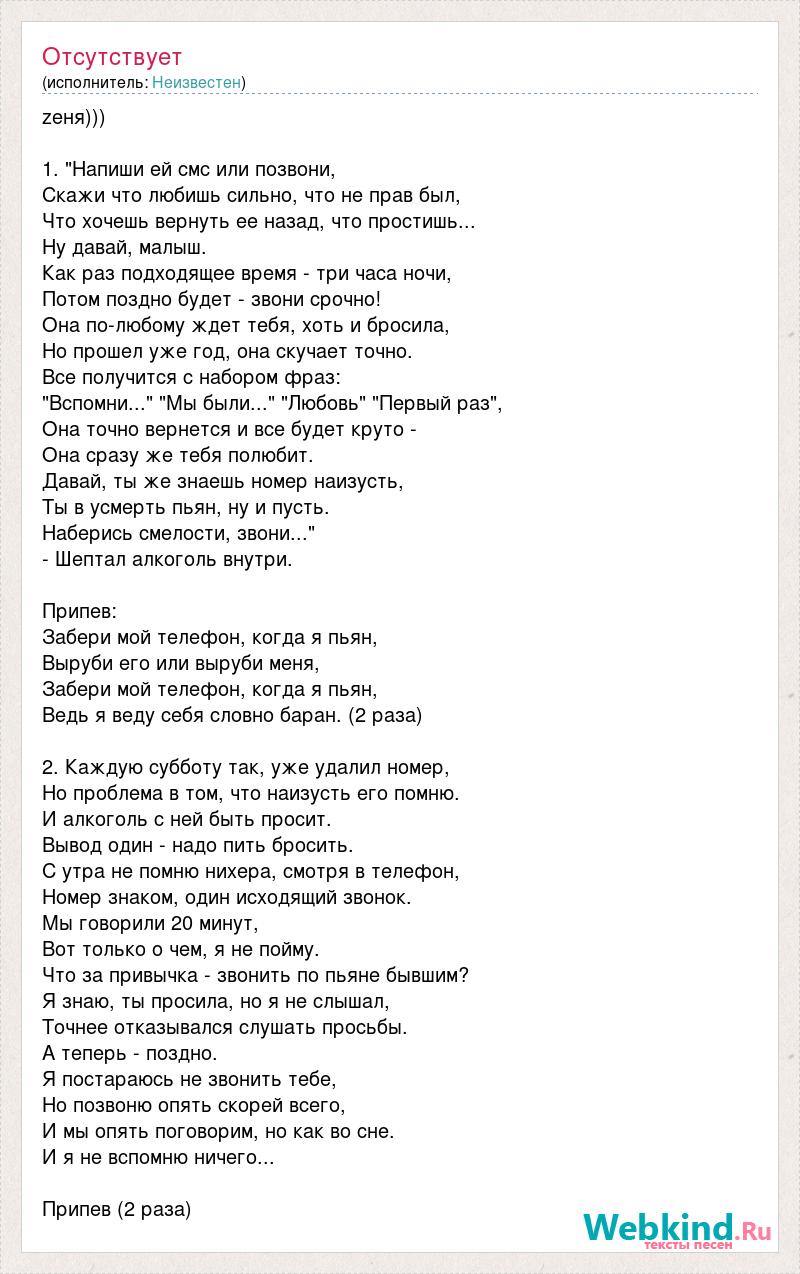 Отсутствует
(исполнитель: Неизвестен)

zеня)))

1. "Напиши ей смс или позвони,
Скажи что любишь сильно, что не прав был,
Что хочешь вернуть ее назад, что простишь...
Ну давай, малыш.
Как раз подходящее время - три часа ночи,
Потом поздно будет - звони срочно!
Она по-любому ждет тебя, хоть и бросила,
Но прошел уже год, она скучает точно.
Все получится с набором фраз:
"Вспомни..." "Мы были..." "Любовь" "Первый раз",
Она точно вернется и все будет круто -
Она сразу же тебя полюбит.
Давай, ты же знаешь номер наизусть,
Ты в усмерть пьян, ну и пусть.
Наберись смелости, звони..."
- Шептал алкоголь внутри.

Припев:
Забери мой телефон, когда я пьян,
Выруби его или выруби меня,
Забери мой телефон, когда я пьян,
Ведь я веду себя словно баран. (2 раза)

2. Каждую субботу так, уже удалил номер,
Но проблема в том, что наизусть его помню.
И алкоголь с ней быть просит.
Вывод один - надо пить бросить.
С утра не помню нихера, смотря в телефон,
Номер знаком, один исходящий звонок.
Мы говорили 20 минут,
Вот только о чем, я не пойму.
Что за привычка - звонить по пьяне бывшим?
Я знаю, ты просила, но я не слышал,
Точнее отказывался слушать просьбы.
А теперь - поздно.
Я постараюсь не звонить тебе,
Но позвоню опять скорей всего,
И мы опять поговорим, но как во сне.
И я не вспомню ничего...

Припев (2 раза)

Webkind.Ru
тексты песен